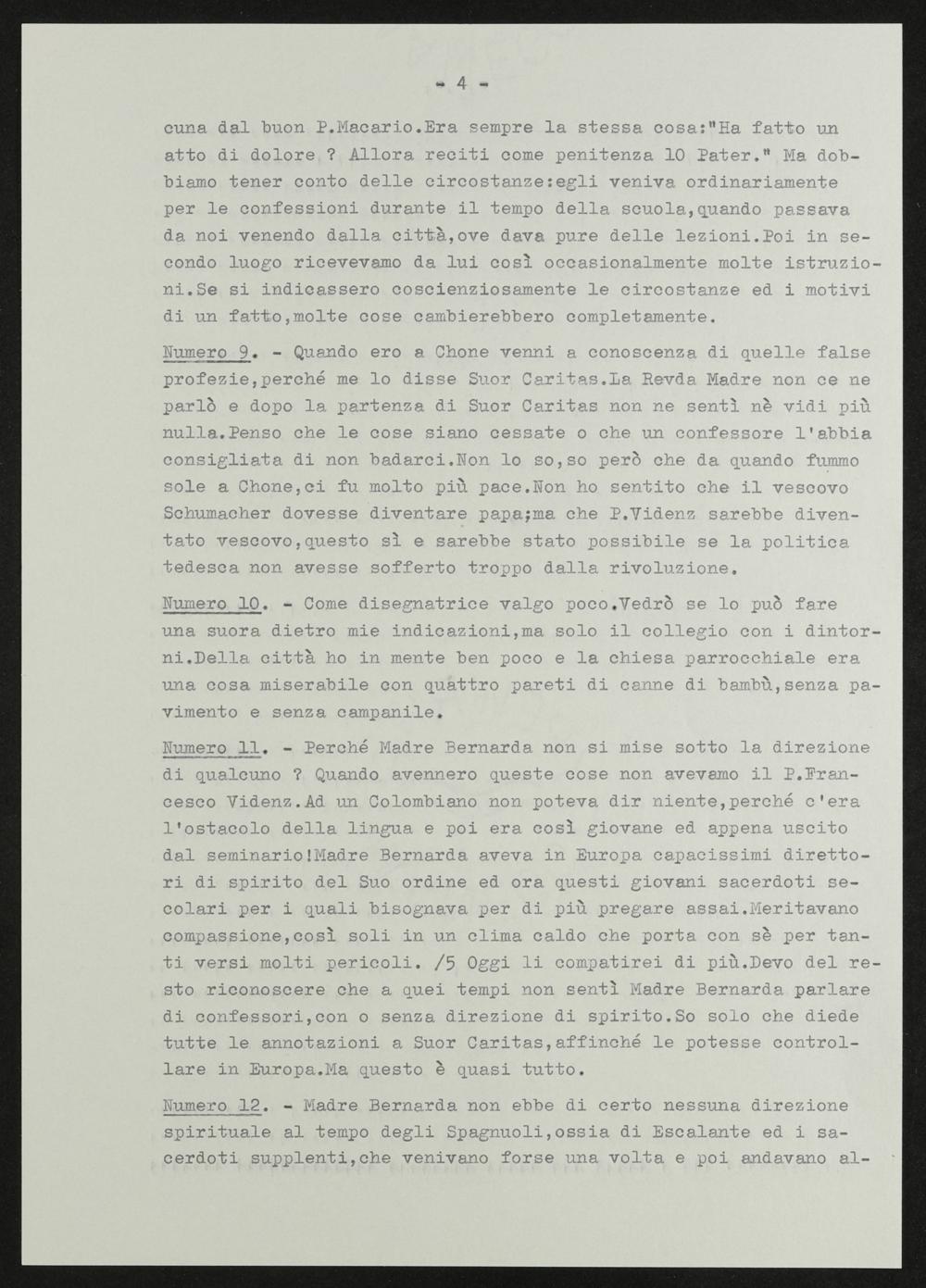 - 4 -

cuna dal buon P.Macario.Era sempre la stessa cosa:"Ha fatto un atto di dolore ? Allora reciti come penitenza 10 Pater." Ma dobbiamo tener conto delle circostanze:egli veniva ordinariamente per le confessioni durante il tempo della scuola,quando passava da noi venendo dalla città,ove dava pure delle lezioni.Poi in secondo luogo ricevevamo da lui così occasionalmente molte istruzioni.Se si indicassero coscienziosamente le circostanze ed i motivi di un fatto,molte cose cambierebbero completamente.

Numero 9. - Quando ero a Chone venni a conoscenza di quelle false profezie,perché me lo disse Suor Caritas.La Revda Madre non ce ne parlò e dopo la partenza di Suor Caritas non ne sentì nè vidi più nulla.Penso che le cose siano cessate o che un confessore l'abbia consigliata di non badarci.Non lo so,so però che da quando fummo sole a Chone,ci fu molto più pace.Non ho sentito che il vescovo Schumacher dovesse diventare papa;ma che P.Videnz sarebbe diventato vescovo,questo sì e sarebbe stato possibile se la politica tedesca non avesse sofferto troppo dalla rivoluzione.

Numero 10. - Come disegnatrice valgo poco.Vedrò se lo può fare una suora dietro mie indicazioni,ma solo il collegio con i dintorni.Della città ho in mente ben poco e la chiesa parrocchiale era una cosa miserabile con quattro pareti di canne di bambù,senza pavimento e senza campanile.

Numero 11. - Perché Madre Bernarda non si mise sotto la direzione di qualcuno ? Quando avennero queste cose non avevamo il P.Francesco Videnz.Ad un Colombiano non poteva dir niente,perché c'era l'ostacolo della lingua e poi era così giovane ed appena uscito dal seminario!Madre Bernarda aveva in Europa capacissimi direttori di spirito del Suo ordine ed ora questi giovani sacerdoti secolari per i quali bisognava per di più pregare assai.Meritavano compassione,così soli in un clima caldo che porta con sè per tanti versi molti pericoli. /5 Oggi li compatirei di più.Devo del resto riconoscere che a quei tempi non sentì Madre Bernarda parlare di confessori,con o senza direzione di spirito.So solo che diede tutte le annotazioni a Suor Caritas,affinché le potesse controllare in Europa.Ma questo è quasi tutto.

Numero 12. - Madre Bernarda non ebbe di certo nessuna direzione spirituale al tempo degli Spagnuoli,ossia di Escalante ed i sacerdoti supplenti,che venivano forse una volta e poi andavano al-